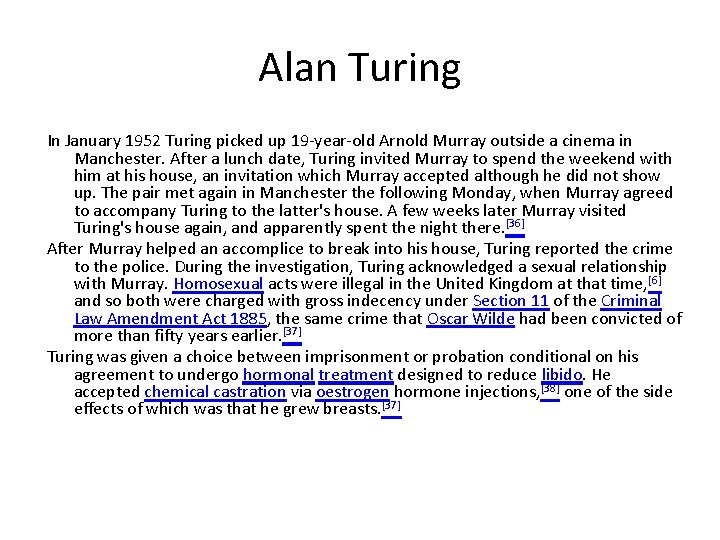 Alan Turing

In January 1952 Turing picked up 19-year-old Arnold Murray outside a cinema in Manchester. After a lunch date, Turing invited Murray to spend the weekend with him at his house, an invitation which Murray accepted although he did not show up. The pair met again in Manchester the following Monday, when Murray agreed to accompany Turing to the latter's house. A few weeks later Murray visited Turing's house again, and apparently spent the night there.$^{[36]}$

After Murray helped an accomplice to break into his house, Turing reported the crime to the police. During the investigation, Turing acknowledged a sexual relationship with Murray. Homosexual acts were illegal in the United Kingdom at that time,$^{[6]}$ and so both were charged with gross indecency under Section 11 of the Criminal Law Amendment Act 1885, the same crime that Oscar Wilde had been convicted of more than fifty years earlier.$^{[37]}$

Turing was given a choice between imprisonment or probation conditional on his agreement to undergo hormonal treatment designed to reduce libido. He accepted chemical castration via oestrogen hormone injections,$^{[38]}$ one of the side effects of which was that he grew breasts.$^{[37]}$